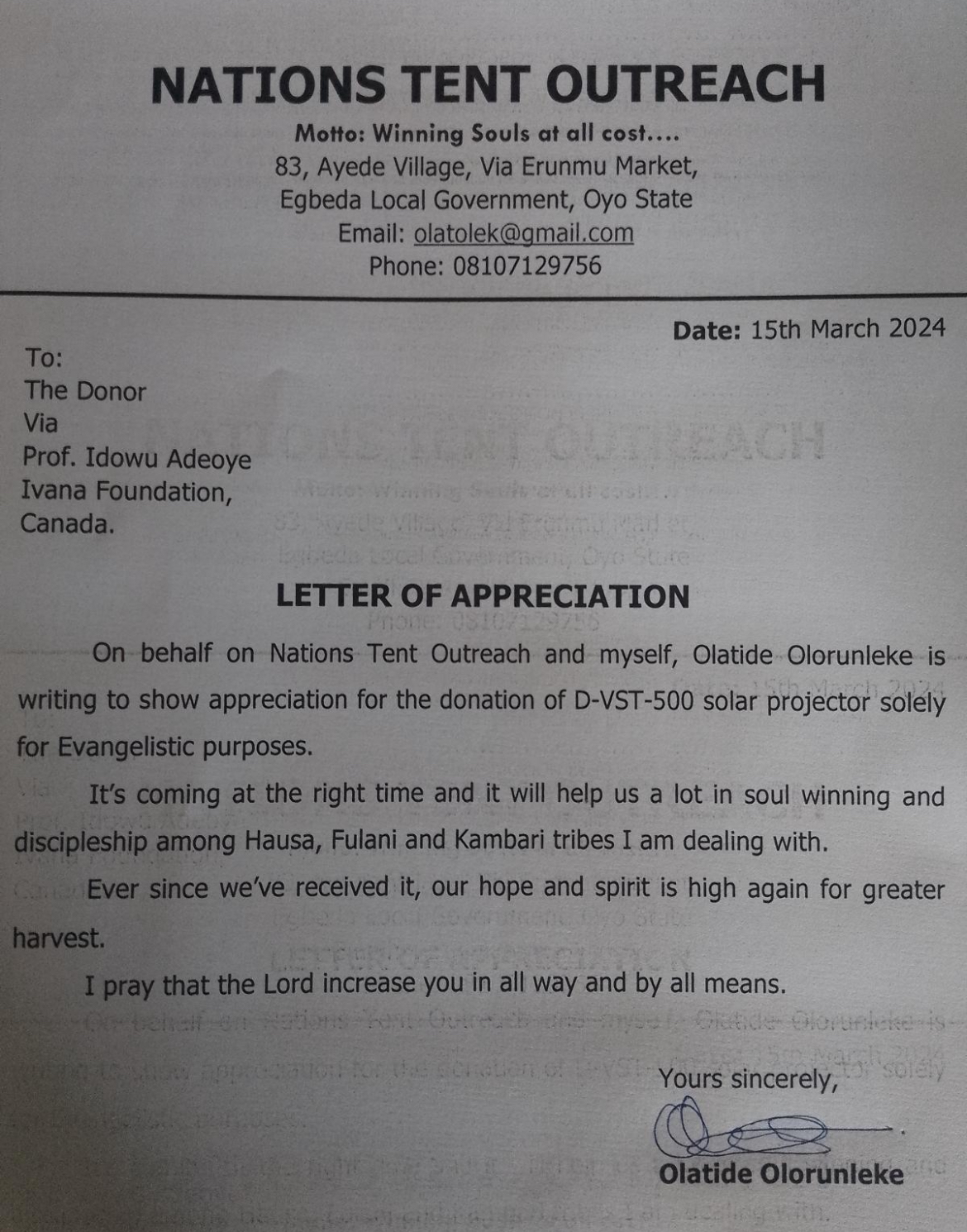 NATIONS TENT OUTREACH
Motto: Winning Souls at all cost....
83, Ayede Village, Via Erunmu Market,
Egbeda Local Government, Oyo State
Email: olatolek@gmail.com
Phone: 08107129756

Date: 15th March 2024

To:
The Donor
Via
Prof. Idowu Adeoye
Ivana Foundation,
Canada.

LETTER OF APPRECIATION

On behalf on Nations Tent Outreach and myself, Olatide Olorunleke is writing to show appreciation for the donation of D-VST-500 solar projector solely for Evangelistic purposes.

It's coming at the right time and it will help us a lot in soul winning and discipleship among Hausa, Fulani and Kambari tribes I am dealing with.

Ever since we've received it, our hope and spirit is high again for greater harvest.

I pray that the Lord increase you in all way and by all means.

Yours sincerely,

Olatide Olorunleke